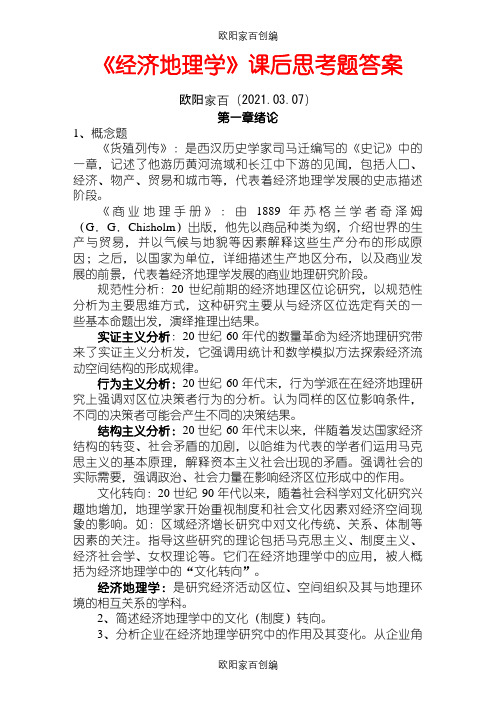 欧阳家百创编

《经济地理学》课后思考题答案

欧阳家百（2021.03.07）

第一章绪论

1、概念题

《货殖列传》：是西汉历史学家司马迁编写的《史记》中的一章，记述了他游历黄河流域和长江中下游的见闻，包括人口、经济、物产、贸易和城市等，代表着经济地理学发展的史志描述阶段。

《商业地理手册》：由 1889 年苏格兰学者奇泽姆（G．G．Chisholm）出版，他先以商品种类为纲，介绍世界的生产与贸易，并以气候与地貌等因素解释这些生产分布的形成原因；之后，以国家为单位，详细描述生产地区分布，以及商业发展的前景，代表着经济地理学发展的商业地理研究阶段。

规范性分析：20 世纪前期的经济地理区位论研究，以规范性分析为主要思维方式，这种研究主要从与经济区位选定有关的一些基本命题出发，演绎推理出结果。

实证主义分析：20 世纪 60 年代的数量革命为经济地理研究带来了实证主义分析发，它强调用统计和数学模拟方法探索经济流动空间结构的形成规律。

行为主义分析：20 世纪 60 年代末，行为学派在在经济地理研究上强调对区位决策者行为的分析。认为同样的区位影响条件，不同的决策者可能会产生不同的决策结果。

结构主义分析：20 世纪 60 年代末以来，伴随着发达国家经济结构的转变、社会矛盾的加剧，以哈维为代表的学者们运用马克思主义的基本原理，解释资本主义社会出现的矛盾。强调社会的实际需要，强调政治、社会力量在影响经济区位形成中的作用。

文化转向：20 世纪 90 年代以来，随着社会科学对文化研究兴趣地增加，地理学家开始重视制度和社会文化因素对经济空间现象的影响。如：区域经济增长研究中对文化传统、关系、体制等因素的关注。指导这些研究的理论包括马克思主义、制度主义、经济社会学、女权理论等。它们在经济地理学中的应用，被人概括为经济地理学中的“文化转向”。

经济地理学：是研究经济活动区位、空间组织及其与地理环境的相互关系的学科。

2、简述经济地理学中的文化（制度）转向。

3、分析企业在经济地理学研究中的作用及其变化。从企业角

欧阳家百创编